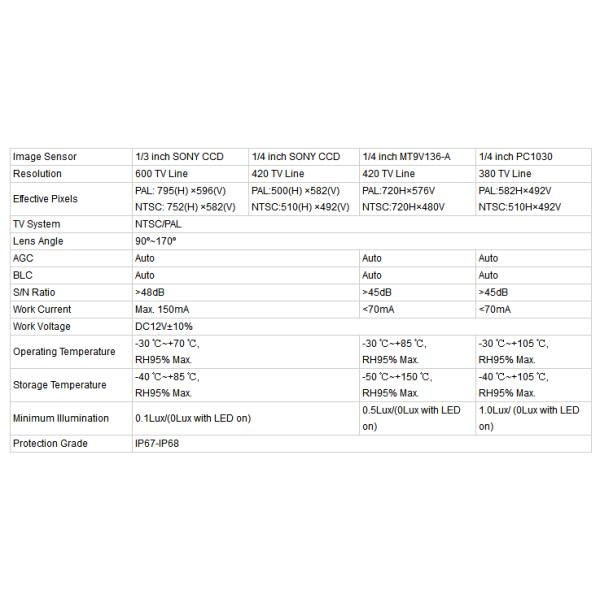 | Image Sensor | 1/3 inch SONY CCD | 1/4 inch SONY CCD | 1/4 inch MT9V136-A | 1/4 inch PC1030 |
|---|---|---|---|---|
| Resolution | 600 TV Line | 420 TV Line | 420 TV Line | 380 TV Line |
| Effective Pixels | PAL: 795(H) ×596(V) NTSC: 752(H) ×582(V) | PAL:500(H) ×582(V) NTSC:510(H) ×492(V) | PAL:720H×576V NTSC:720H×480V | PAL:582H×492V NTSC:510H×492V |
| TV System | NTSC/PAL | | | |
| Lens Angle | 90º~170º | | | |
| AGC | Auto | | Auto | Auto |
| BLC | Auto | | Auto | Auto |
| S/N Ratio | >48dB | | >45dB | >45dB |
| Work Current | Max. 150mA | | <70mA | <70mA |
| Work Voltage | DC12V±10% | | | |
| Operating Temperature | -30 ℃~+70 ℃, RH95% Max. | | -30 ℃~+85 ℃, RH95% Max. | -30 ℃~+105 ℃, RH95% Max. |
| Storage Temperature | -40 ℃~+85 ℃, RH95% Max. | | -50 ℃~+150 ℃, RH95% Max. | -40 ℃~+105 ℃, RH95% Max. |
| Minimum Illumination | 0.1Lux/(0Lux with LED on) | | 0.5Lux/(0Lux with LED on) | 1.0Lux/ (0Lux with LED on) |
| Protection Grade | IP67-IP68 | | | |